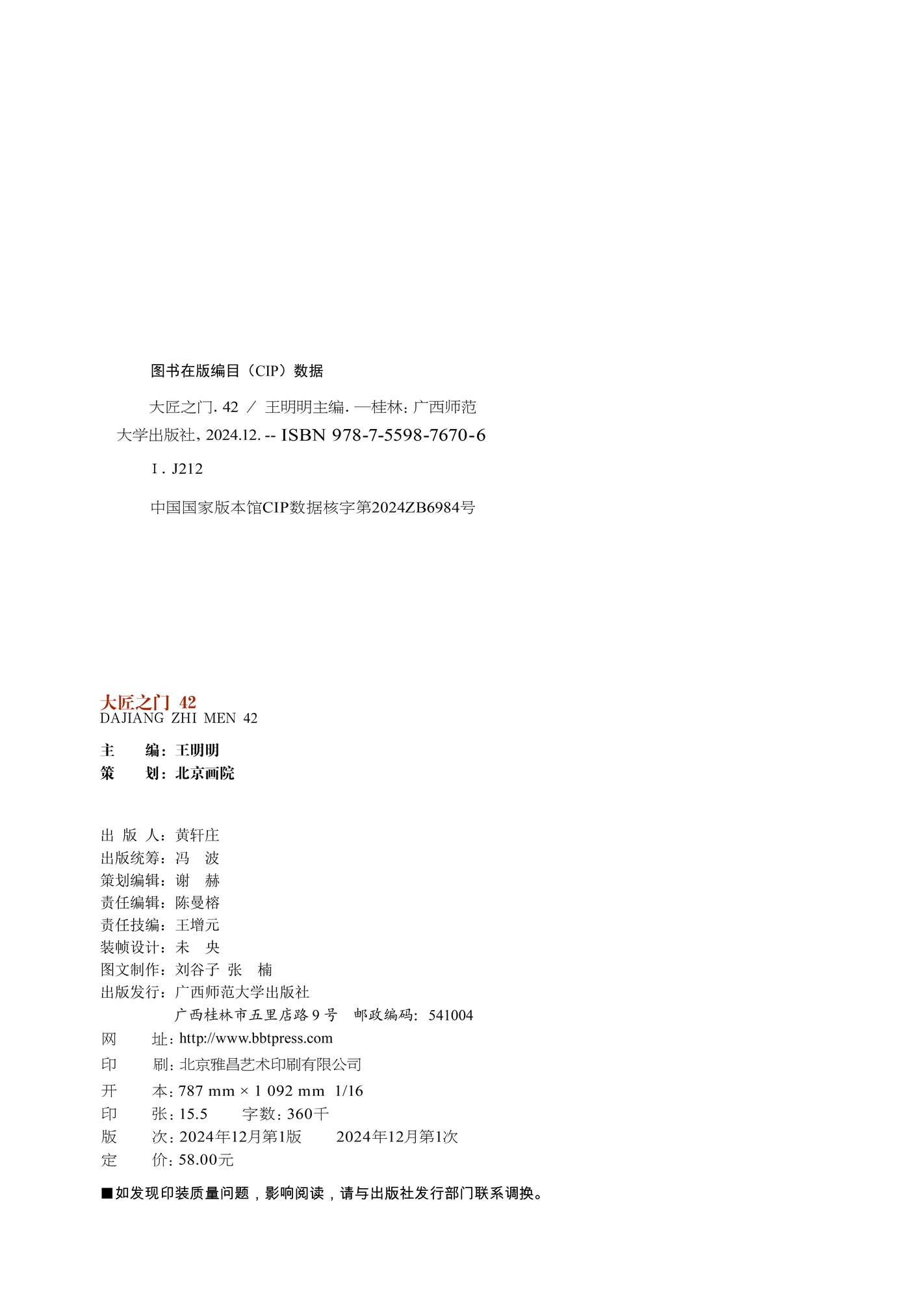 图书在版编目（CIP）数据

大匠之门. 42 ／ 王明明主编. —桂林：广西师范大学出版社，2024.12. -- ISBN 978-7-5598-7670-6

Ⅰ. J212

中国国家版本馆CIP数据核字第2024ZB6984号

大匠之门 42
DAJIANG ZHI MEN 42

主　　编：王明明
策　　划：北京画院

出 版 人：黄轩庄
出版统筹：冯　波
策划编辑：谢　赫
责任编辑：陈曼榕
责任技编：王增元
装帧设计：未　央
图文制作：刘谷子 张　楠
出版发行：广西师范大学出版社
广西桂林市五里店路 9 号　邮政编码：541004
网　　址：http://www.bbtpress.com
印　　刷：北京雅昌艺术印刷有限公司
开　　本：787 mm × 1 092 mm 1/16
印　　张：15.5　　字数：360千
版　　次：2024年12月第1版　　2024年12月第1次
定　　价：58.00元

■如发现印装质量问题，影响阅读，请与出版社发行部门联系调换。